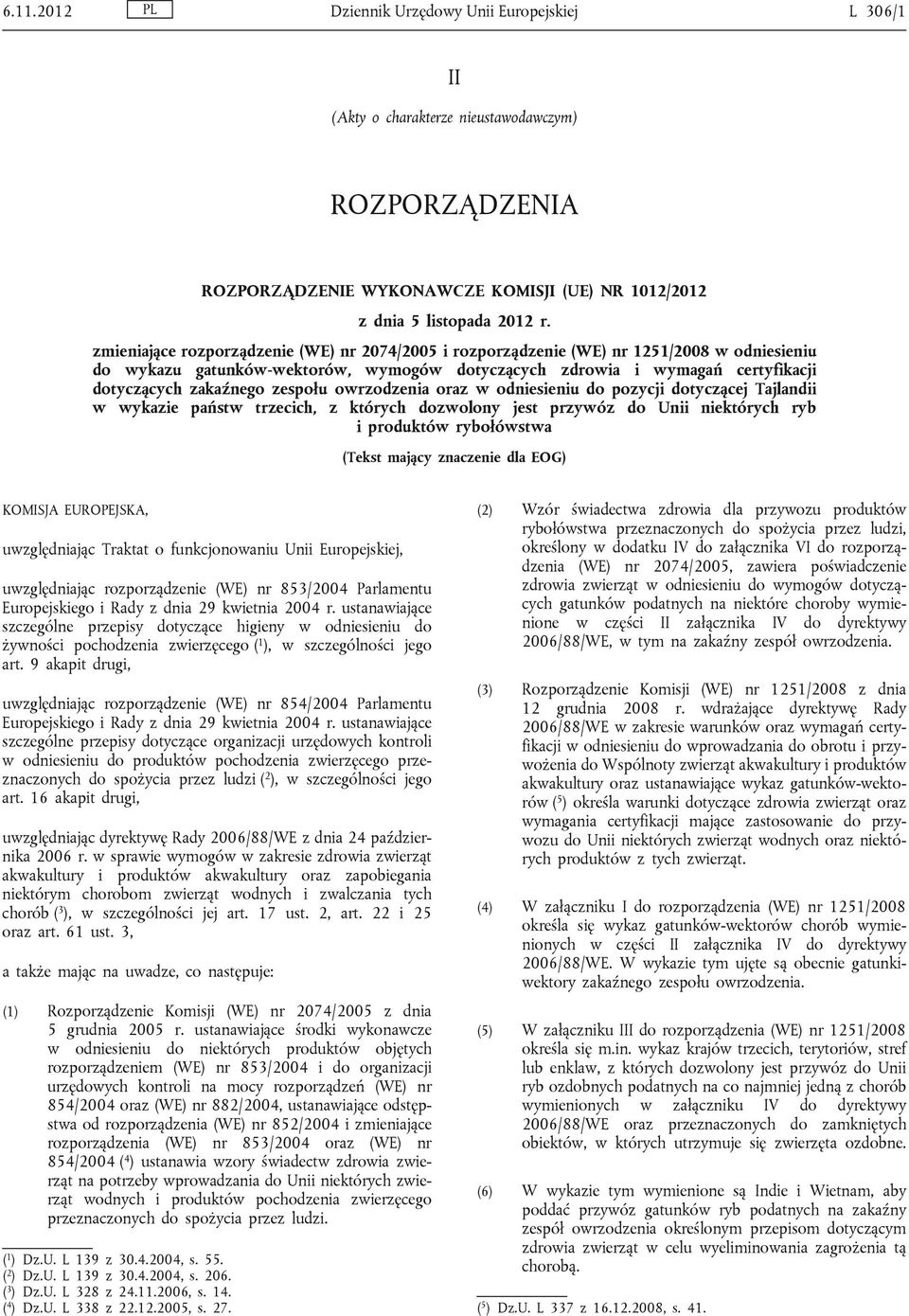 6.11.2012 PL Dziennik Urzędowy Unii Europejskiej L 306/1

II

(Akty o charakterze nieustawodawczym)

ROZPORZĄDZENIA

ROZPORZĄDZENIE WYKONAWCZE KOMISJI (UE) NR 1012/2012

z dnia 5 listopada 2012 r.

zmieniające rozporządzenie (WE) nr 2074/2005 i rozporządzenie (WE) nr 1251/2008 w odniesieniu do wykazu gatunków-wektorów, wymogów dotyczących zdrowia i wymagań certyfikacji dotyczących zakaźnego zespołu owrzodzenia oraz w odniesieniu do pozycji dotyczącej Tajlandii w wykazie państw trzecich, z których dozwolony jest przywóz do Unii niektórych ryb i produktów rybołówstwa

(Tekst mający znaczenie dla EOG)

KOMISJA EUROPEJSKA,

uwzględniając Traktat o funkcjonowaniu Unii Europejskiej,

uwzględniając rozporządzenie (WE) nr 853/2004 Parlamentu Europejskiego i Rady z dnia 29 kwietnia 2004 r. ustanawiające szczególne przepisy dotyczące higieny w odniesieniu do żywności pochodzenia zwierzęcego ($^1$), w szczególności jego art. 9 akapit drugi,

uwzględniając rozporządzenie (WE) nr 854/2004 Parlamentu Europejskiego i Rady z dnia 29 kwietnia 2004 r. ustanawiające szczególne przepisy dotyczące organizacji urzędowych kontroli w odniesieniu do produktów pochodzenia zwierzęcego przeznaczonych do spożycia przez ludzi ($^2$), w szczególności jego art. 16 akapit drugi,

uwzględniając dyrektywę Rady 2006/88/WE z dnia 24 października 2006 r. w sprawie wymogów w zakresie zdrowia zwierząt akwakultury i produktów akwakultury oraz zapobiegania niektórym chorobom zwierząt wodnych i zwalczania tych chorób ($^3$), w szczególności jej art. 17 ust. 2, art. 22 i 25 oraz art. 61 ust. 3,

a także mając na uwadze, co następuje:

(1) Rozporządzenie Komisji (WE) nr 2074/2005 z dnia 5 grudnia 2005 r. ustanawiające środki wykonawcze w odniesieniu do niektórych produktów objętych rozporządzeniem (WE) nr 853/2004 i do organizacji urzędowych kontroli na mocy rozporządzeń (WE) nr 854/2004 oraz (WE) nr 882/2004, ustanawiające odstępstwa od rozporządzenia (WE) nr 852/2004 i zmieniające rozporządzenia (WE) nr 853/2004 oraz (WE) nr 854/2004 ($^4$) ustanawia wzory świadectw zdrowia zwierząt na potrzeby wprowadzania do Unii niektórych zwierząt wodnych i produktów pochodzenia zwierzęcego przeznaczonych do spożycia przez ludzi.

($^1$) Dz.U. L 139 z 30.4.2004, s. 55.
($^2$) Dz.U. L 139 z 30.4.2004, s. 206.
($^3$) Dz.U. L 328 z 24.11.2006, s. 14.
($^4$) Dz.U. L 338 z 22.12.2005, s. 27.

(2) Wzór świadectwa zdrowia dla przywozu produktów rybołówstwa przeznaczonych do spożycia przez ludzi, określony w dodatku IV do załącznika VI do rozporządzenia (WE) nr 2074/2005, zawiera poświadczenie zdrowia zwierząt w odniesieniu do wymogów dotyczących gatunków podatnych na niektóre choroby wymienione w części II załącznika IV do dyrektywy 2006/88/WE, w tym na zakaźny zespół owrzodzenia.

(3) Rozporządzenie Komisji (WE) nr 1251/2008 z dnia 12 grudnia 2008 r. wdrażające dyrektywę Rady 2006/88/WE w zakresie warunków oraz wymagań certyfikacji w odniesieniu do wprowadzania do obrotu i przywożenia do Wspólnoty zwierząt akwakultury i produktów akwakultury oraz ustanawiające wykaz gatunków-wektorów ($^5$) określa warunki dotyczące zdrowia zwierząt oraz wymagania certyfikacji mające zastosowanie do przywozu do Unii niektórych zwierząt wodnych oraz niektórych produktów z tych zwierząt.

(4) W załączniku I do rozporządzenia (WE) nr 1251/2008 określa się wykaz gatunków-wektorów chorób wymienionych w części II załącznika IV do dyrektywy 2006/88/WE. W wykazie tym ujęte są obecnie gatunki-wektory zakaźnego zespołu owrzodzenia.

(5) W załączniku III do rozporządzenia (WE) nr 1251/2008 określa się m.in. wykaz krajów trzecich, terytoriów, stref lub enklaw, z których dozwolony jest przywóz do Unii ryb ozdobnych podatnych na co najmniej jedną z chorób wymienionych w załączniku IV do dyrektywy 2006/88/WE oraz przeznaczonych do zamkniętych obiektów, w których utrzymuje się zwierzęta ozdobne.

(6) W wykazie tym wymienione są Indie i Wietnam, aby poddać przywóz gatunków ryb podatnych na zakaźny zespół owrzodzenia określonym przepisom dotyczącym zdrowia zwierząt w celu wyeliminowania zagrożenia tą chorobą.

($^5$) Dz.U. L 337 z 16.12.2008, s. 41.